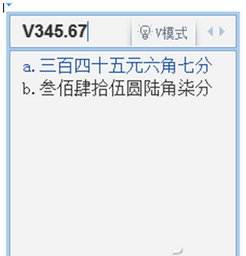 V345.67

V模式

a. 三百四十五元六角七分
b. 叁佰肆拾伍圆陆角柒分